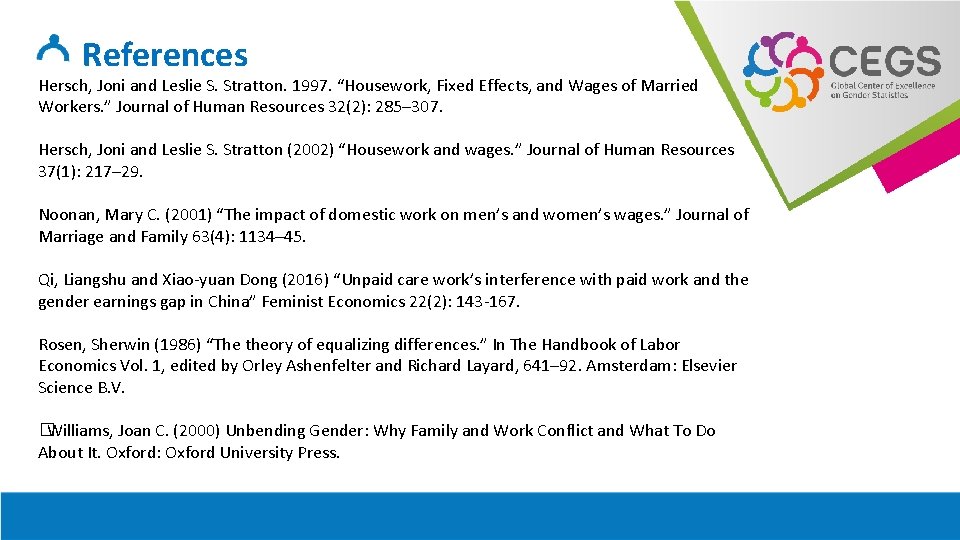 References

CEGS
Global Center of Excellence on Gender Statistics

Hersch, Joni and Leslie S. Stratton. 1997. “Housework, Fixed Effects, and Wages of Married Workers.” Journal of Human Resources 32(2): 285–307.

Hersch, Joni and Leslie S. Stratton (2002) “Housework and wages.” Journal of Human Resources 37(1): 217–29.

Noonan, Mary C. (2001) “The impact of domestic work on men’s and women’s wages.” Journal of Marriage and Family 63(4): 1134–45.

Qi, Liangshu and Xiao-yuan Dong (2016) “Unpaid care work’s interference with paid work and the gender earnings gap in China” Feminist Economics 22(2): 143-167.

Rosen, Sherwin (1986) “The theory of equalizing differences.” In The Handbook of Labor Economics Vol. 1, edited by Orley Ashenfelter and Richard Layard, 641–92. Amsterdam: Elsevier Science B.V.

Williams, Joan C. (2000) Unbending Gender: Why Family and Work Conflict and What To Do About It. Oxford: Oxford University Press.